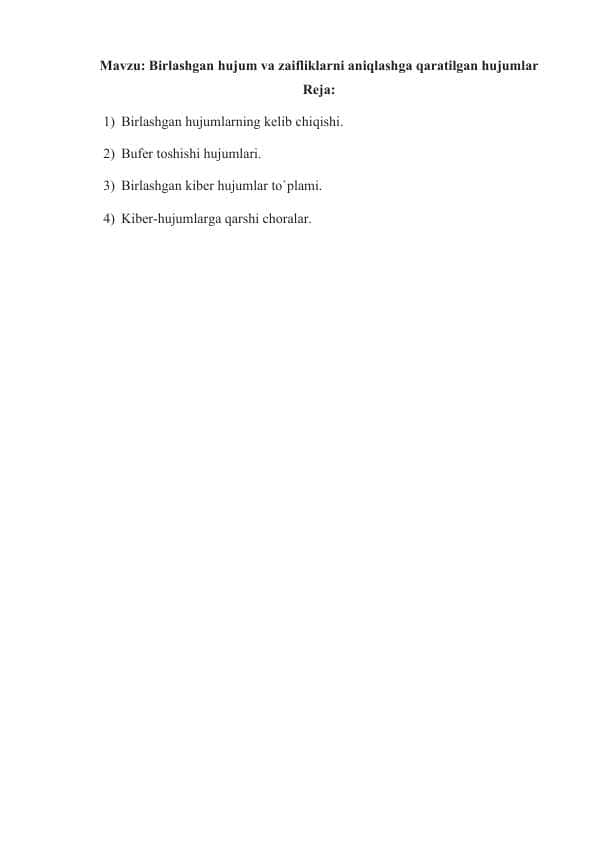 Mavzu: Birlashgan hujum va zaifliklarni aniqlashga qaratilgan hujumlar

Reja:

1) Birlashgan hujumlarning kelib chiqishi.

2) Bufer toshishi hujumlari.

3) Birlashgan kiber hujumlar to`plami.

4) Kiber-hujumlarga qarshi choralar.